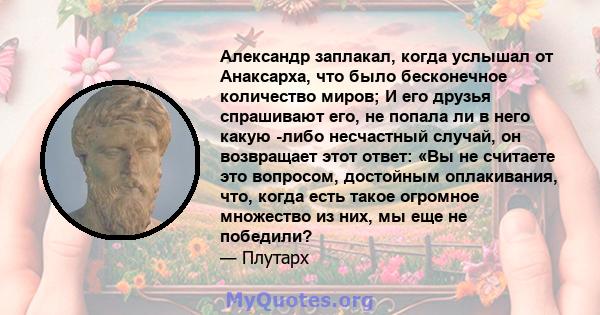 Александр заплакал, когда услышал от Анаксарха, что было бесконечное количество миров; И его друзья спрашивают его, не попала ли в него какую -либо несчастный случай, он возвращает этот ответ: «Вы не считаете это вопросом, достойным оплакивания, что, когда есть такое огромное множество из них, мы еще не победили?
— Плутарх

MyQuotes.org